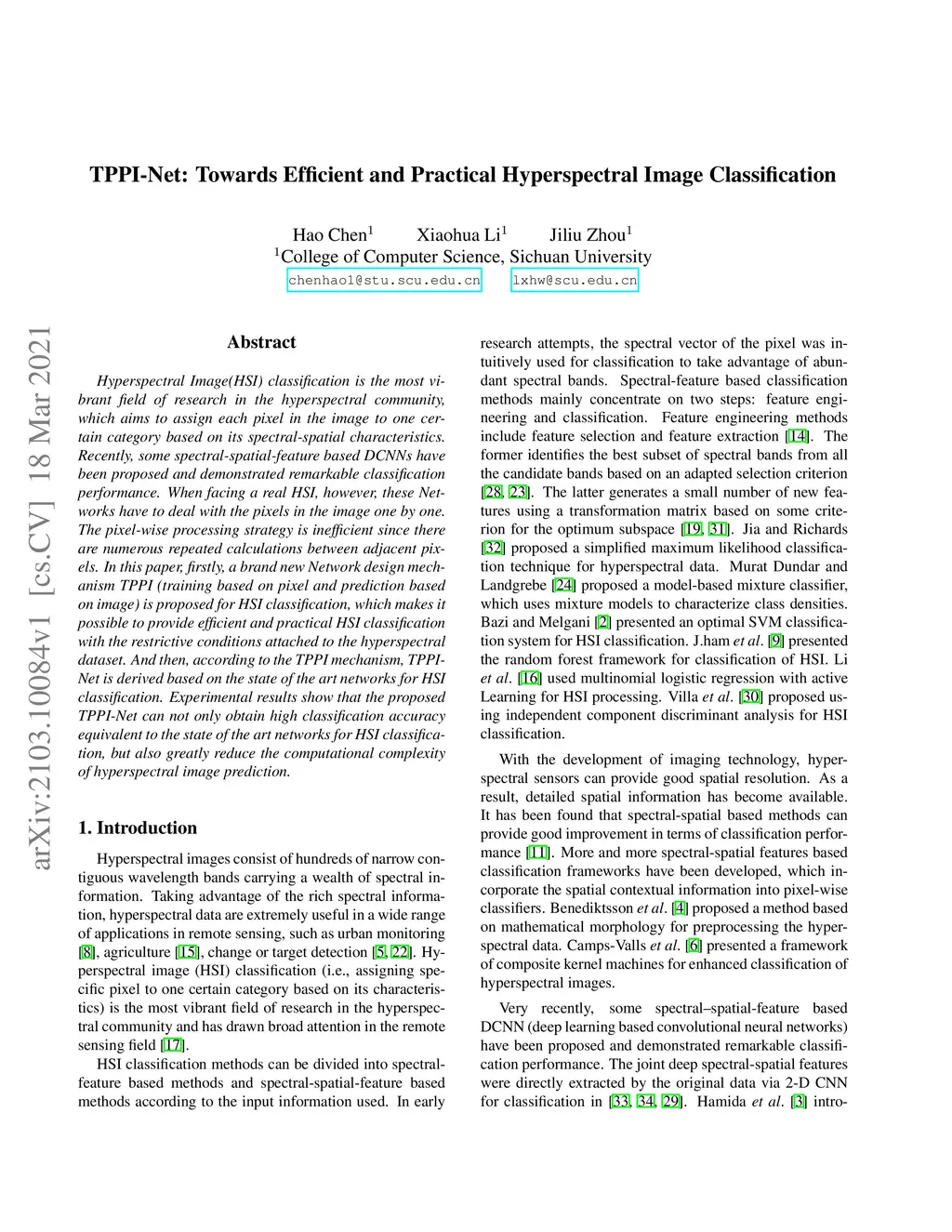 TPPI-Net: Towards Efficient and Practical Hyperspectral Image Classification

Hao Chen$^1$ Xiaohua Li$^1$ Jiliu Zhou$^1$
$^1$College of Computer Science, Sichuan University
chenhao1@stu.scu.edu.cn lxhw@scu.edu.cn

arXiv:2103.10084v1 [cs.CV] 18 Mar 2021

Abstract

Hyperspectral Image(HSI) classification is the most vibrant field of research in the hyperspectral community, which aims to assign each pixel in the image to one certain category based on its spectral-spatial characteristics. Recently, some spectral-spatial-feature based DCNNs have been proposed and demonstrated remarkable classification performance. When facing a real HSI, however, these Networks have to deal with the pixels in the image one by one. The pixel-wise processing strategy is inefficient since there are numerous repeated calculations between adjacent pixels. In this paper, firstly, a brand new Network design mechanism TPPI (training based on pixel and prediction based on image) is proposed for HSI classification, which makes it possible to provide efficient and practical HSI classification with the restrictive conditions attached to the hyperspectral dataset. And then, according to the TPPI mechanism, TPPI-Net is derived based on the state of the art networks for HSI classification. Experimental results show that the proposed TPPI-Net can not only obtain high classification accuracy equivalent to the state of the art networks for HSI classification, but also greatly reduce the computational complexity of hyperspectral image prediction.

1. Introduction

Hyperspectral images consist of hundreds of narrow contiguous wavelength bands carrying a wealth of spectral information. Taking advantage of the rich spectral information, hyperspectral data are extremely useful in a wide range of applications in remote sensing, such as urban monitoring [8], agriculture [15], change or target detection [5, 22]. Hyperspectral image (HSI) classification (i.e., assigning specific pixel to one certain category based on its characteristics) is the most vibrant field of research in the hyperspectral community and has drawn broad attention in the remote sensing field [17].

HSI classification methods can be divided into spectral-feature based methods and spectral-spatial-feature based methods according to the input information used. In early research attempts, the spectral vector of the pixel was intuitively used for classification to take advantage of abundant spectral bands. Spectral-feature based classification methods mainly concentrate on two steps: feature engineering and classification. Feature engineering methods include feature selection and feature extraction [14]. The former identifies the best subset of spectral bands from all the candidate bands based on an adapted selection criterion [28, 23]. The latter generates a small number of new features using a transformation matrix based on some criterion for the optimum subspace [19, 31]. Jia and Richards [32] proposed a simplified maximum likelihood classification technique for hyperspectral data. Murat Dundar and Landgrebe [24] proposed a model-based mixture classifier, which uses mixture models to characterize class densities. Bazi and Melgani [2] presented an optimal SVM classification system for HSI classification. J.ham et al. [9] presented the random forest framework for classification of HSI. Li et al. [16] used multinomial logistic regression with active Learning for HSI processing. Villa et al. [30] proposed using independent component discriminant analysis for HSI classification.

With the development of imaging technology, hyperspectral sensors can provide good spatial resolution. As a result, detailed spatial information has become available. It has been found that spectral-spatial based methods can provide good improvement in terms of classification performance [11]. More and more spectral-spatial features based classification frameworks have been developed, which incorporate the spatial contextual information into pixel-wise classifiers. Benediktsson et al. [4] proposed a method based on mathematical morphology for preprocessing the hyperspectral data. Camps-Valls et al. [6] presented a framework of composite kernel machines for enhanced classification of hyperspectral images.

Very recently, some spectral–spatial-feature based DCNN (deep learning based convolutional neural networks) have been proposed and demonstrated remarkable classification performance. The joint deep spectral-spatial features were directly extracted by the original data via 2-D CNN for classification in [33, 34, 29]. Hamida et al. [3] intro-